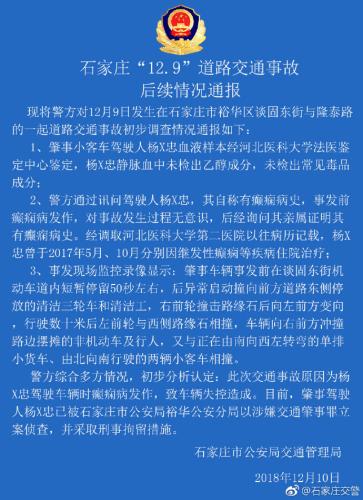 石家庄“12.9”道路交通事故
后续情况通报

现将警方对12月9日发生在石家庄市裕华区谈固东街与隆泰路的一起道路交通事故初步调查情况通报如下：

1、肇事小客车驾驶人杨X忠血液样本经河北医科大学法医鉴定中心鉴定，杨X忠静脉血中未检出乙醇成分，未检出常见毒品成分；

2、警方通过讯问驾驶人杨X忠，其自称有癫痫病史，事发前癫痫病发作，对事故发生过程无意识，后经询问其亲属证明其有癫痫病史。经调取河北医科大学第二医院以往病历记载，杨X忠曾于2017年5月、10月分别因继发性癫痫等疾病住院治疗；

3、事发现场监控录像显示：肇事车辆事发前在谈固东街机动车道内短暂停留50秒左右，后异常启动撞向前方道路东侧停放的清洁三轮车和清洁工，右前轮撞击路缘石后向左前方变向，行驶数十米后左前轮与西侧路缘石相撞，车辆向右前方冲撞路边摆摊的非机动车及行人，又与正在由南向西左转弯的单排小货车、由北向南行驶的两辆小客车相撞。

警方综合多方情况，初步分析认定：此次交通事故原因为杨X忠驾驶车辆时癫痫病发作，致车辆失控造成。目前，肇事驾驶人杨X忠已被石家庄市公安局裕华公安分局以涉嫌交通肇事罪立案侦查，并采取刑事拘留措施。

石家庄市公安局交通管理局

2018年12月10日

@石家庄交警